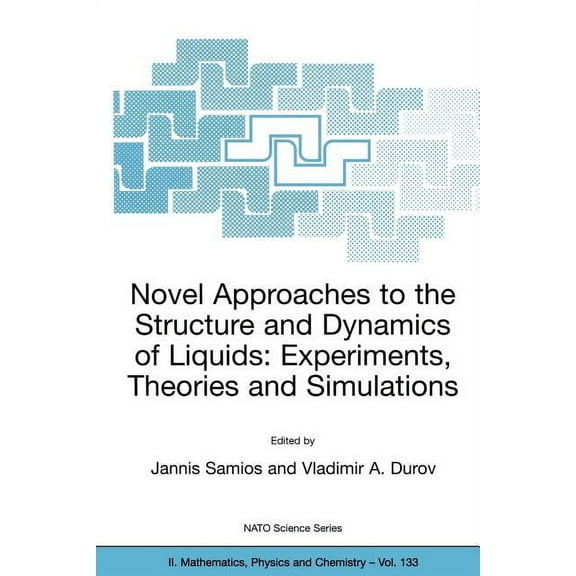 Novel Approaches to the Structure and Dynamics of Liquids: Experiments, Theories and Simulations

Edited by

Jannis Samios and Vladimir A. Durov

NATO Science Series

II. Mathematics, Physics and Chemistry – Vol. 133